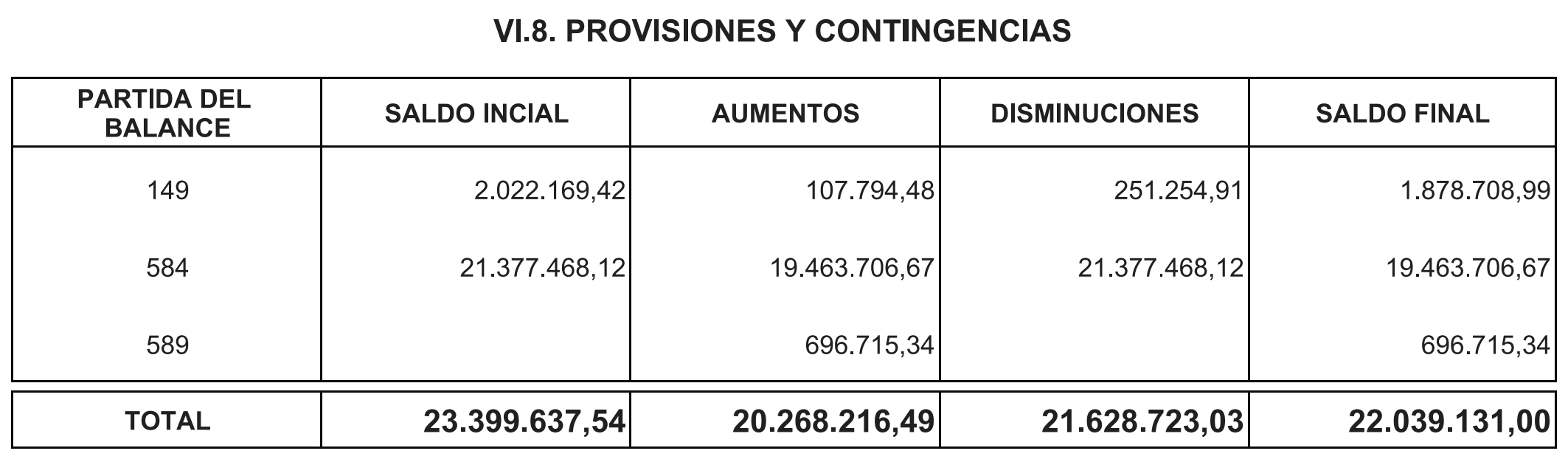 VI.8. PROVISIONES Y CONTINGENCIAS

| PARTIDA DEL BALANCE | SALDO INCIAL | AUMENTOS | DISMINUCIONES | SALDO FINAL |
|---|---|---|---|---|
| 149 | 2.022.169,42 | 107.794,48 | 251.254,91 | 1.878.708,99 |
| 584 | 21.377.468,12 | 19.463.706,67 | 21.377.468,12 | 19.463.706,67 |
| 589 | | 696.715,34 | | 696.715,34 |
| TOTAL | 23.399.637,54 | 20.268.216,49 | 21.628.723,03 | 22.039.131,00 |